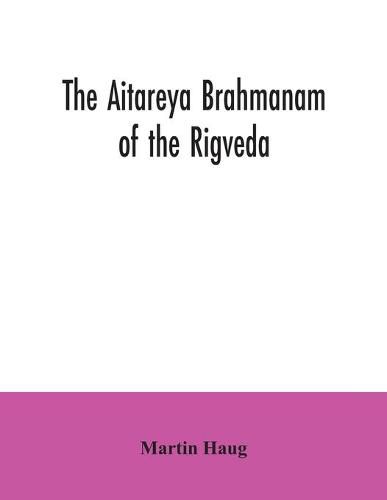 The Aitareya Brahmanam of the Rigveda

Martin Haug